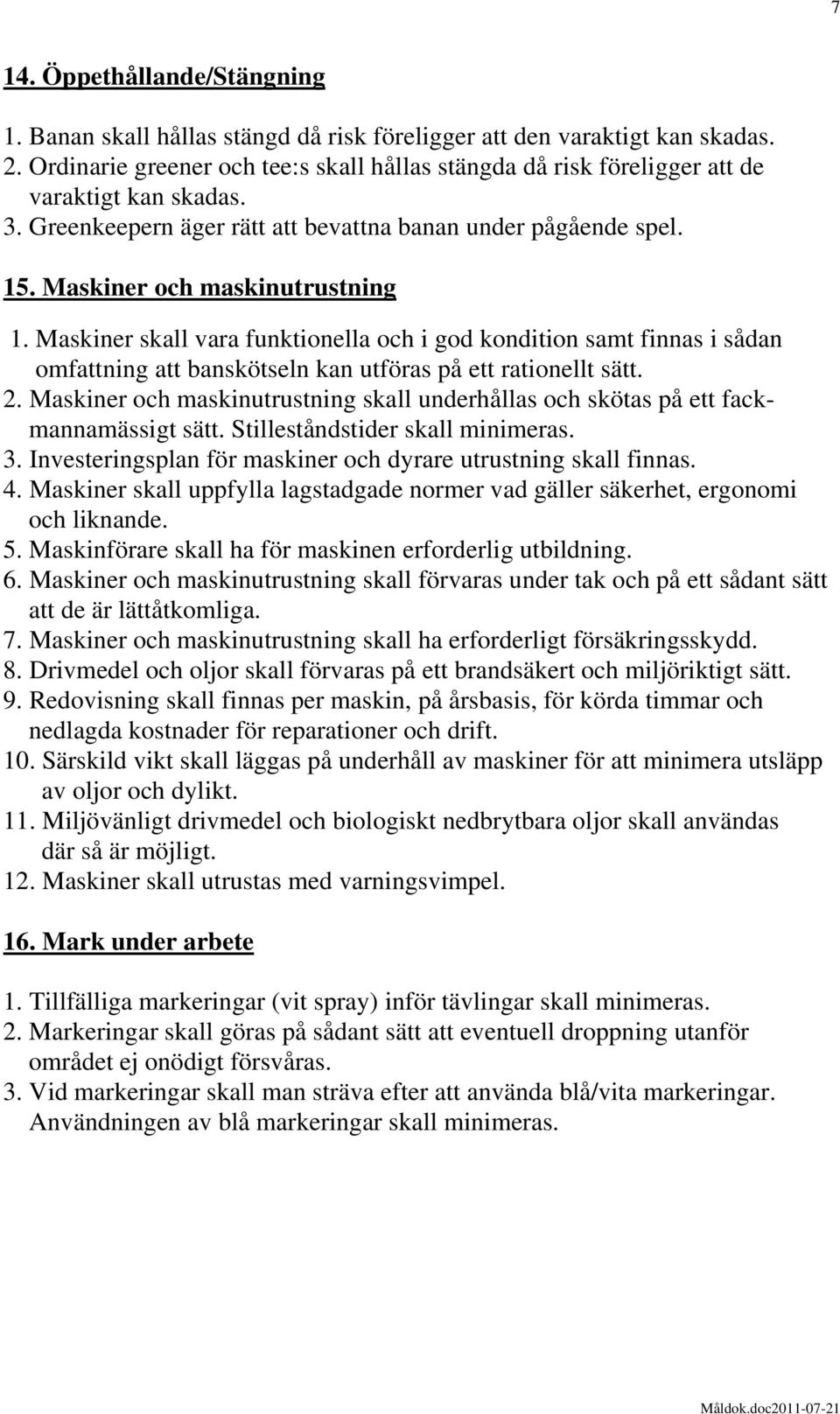 7

14. Öppethållande/Stängning

1. Banan skall hållas stängd då risk föreligger att den varaktigt kan skadas.
2. Ordinarie greener och tee:s skall hållas stängda då risk föreligger att de varaktigt kan skadas.
3. Greenkeepern äger rätt att bevattna banan under pågående spel.

15. Maskiner och maskinutrustning

1. Maskiner skall vara funktionella och i god kondition samt finnas i sådan omfattning att banskötseln kan utföras på ett rationellt sätt.
2. Maskiner och maskinutrustning skall underhållas och skötas på ett fackmannamässigt sätt. Stilleståndstider skall minimeras.
3. Investeringsplan för maskiner och dyrare utrustning skall finnas.
4. Maskiner skall uppfylla lagstadgade normer vad gäller säkerhet, ergonomi och liknande.
5. Maskinförare skall ha för maskinen erforderlig utbildning.
6. Maskiner och maskinutrustning skall förvaras under tak och på ett sådant sätt att de är lättåtkomliga.
7. Maskiner och maskinutrustning skall ha erforderligt försäkringsskydd.
8. Drivmedel och oljor skall förvaras på ett brandsäkert och miljöriktigt sätt.
9. Redovisning skall finnas per maskin, på årsbasis, för körda timmar och nedlagda kostnader för reparationer och drift.
10. Särskild vikt skall läggas på underhåll av maskiner för att minimera utsläpp av oljor och dylikt.
11. Miljövänligt drivmedel och biologiskt nedbrytbara oljor skall användas där så är möjligt.
12. Maskiner skall utrustas med varningsvimpel.

16. Mark under arbete

1. Tillfälliga markeringar (vit spray) inför tävlingar skall minimeras.
2. Markeringar skall göras på sådant sätt att eventuell droppning utanför området ej onödigt försvåras.
3. Vid markeringar skall man sträva efter att använda blå/vita markeringar. Användningen av blå markeringar skall minimeras.

Måldok.doc2011-07-21